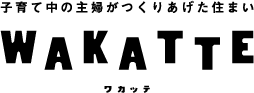 子育て中の主婦がつくりあげた住まい

WAKATTE

ワカッテ